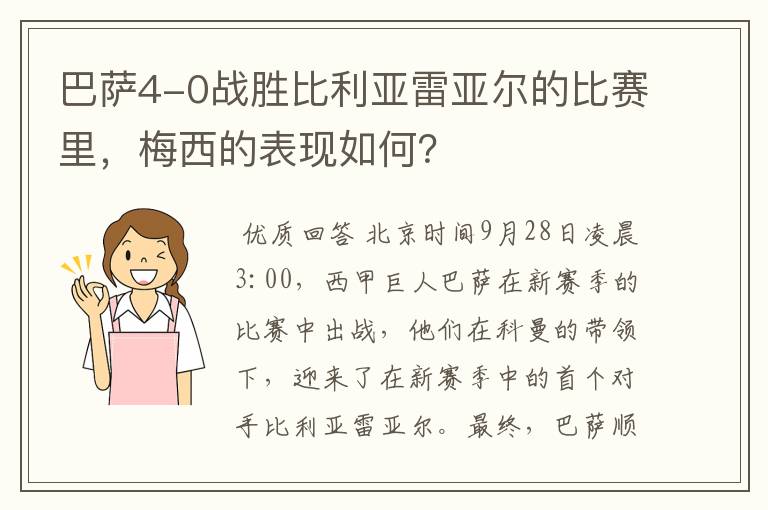 巴萨4-0战胜比利亚雷亚尔的比赛里，梅西的表现如何?

优质回答 北京时间9月28日凌晨3:00，西甲巨人巴萨在新赛季的比赛中出战，他们在科曼的带领下，迎来了在新赛季中的首个对手比利亚雷亚尔。最终，巴萨顺